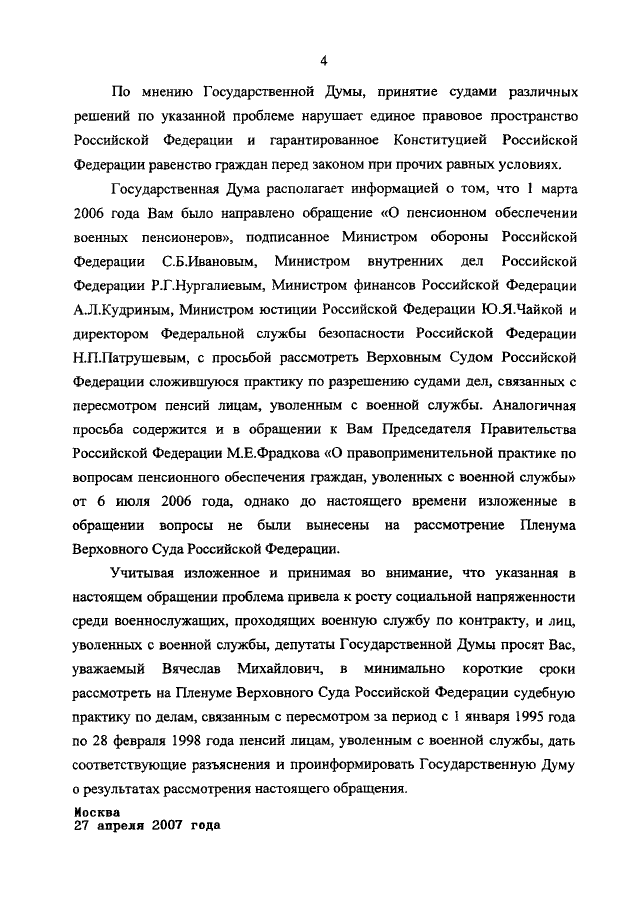 4

По мнению Государственной Думы, принятие судами различных решений по указанной проблеме нарушает единое правовое пространство Российской Федерации и гарантированное Конституцией Российской Федерации равенство граждан перед законом при прочих равных условиях.

Государственная Дума располагает информацией о том, что 1 марта 2006 года Вам было направлено обращение «О пенсионном обеспечении военных пенсионеров», подписанное Министром обороны Российской Федерации С.Б.Ивановым, Министром внутренних дел Российской Федерации Р.Г.Нургалиевым, Министром финансов Российской Федерации А.Л.Кудриным, Министром юстиции Российской Федерации Ю.Я.Чайкой и директором Федеральной службы безопасности Российской Федерации Н.П.Патрушевым, с просьбой рассмотреть Верховным Судом Российской Федерации сложившуюся практику по разрешению судами дел, связанных с пересмотром пенсий лицам, уволенным с военной службы. Аналогичная просьба содержится и в обращении к Вам Председателя Правительства Российской Федерации М.Е.Фрадкова «О правоприменительной практике по вопросам пенсионного обеспечения граждан, уволенных с военной службы» от 6 июля 2006 года, однако до настоящего времени изложенные в обращении вопросы не были вынесены на рассмотрение Пленума Верховного Суда Российской Федерации.

Учитывая изложенное и принимая во внимание, что указанная в настоящем обращении проблема привела к росту социальной напряженности среди военнослужащих, проходящих военную службу по контракту, и лиц, уволенных с военной службы, депутаты Государственной Думы просят Вас, уважаемый Вячеслав Михайлович, в минимально короткие сроки рассмотреть на Пленуме Верховного Суда Российской Федерации судебную практику по делам, связанным с пересмотром за период с 1 января 1995 года по 28 февраля 1998 года пенсий лицам, уволенным с военной службы, дать соответствующие разъяснения и проинформировать Государственную Думу о результатах рассмотрения настоящего обращения.

Москва
27 апреля 2007 года